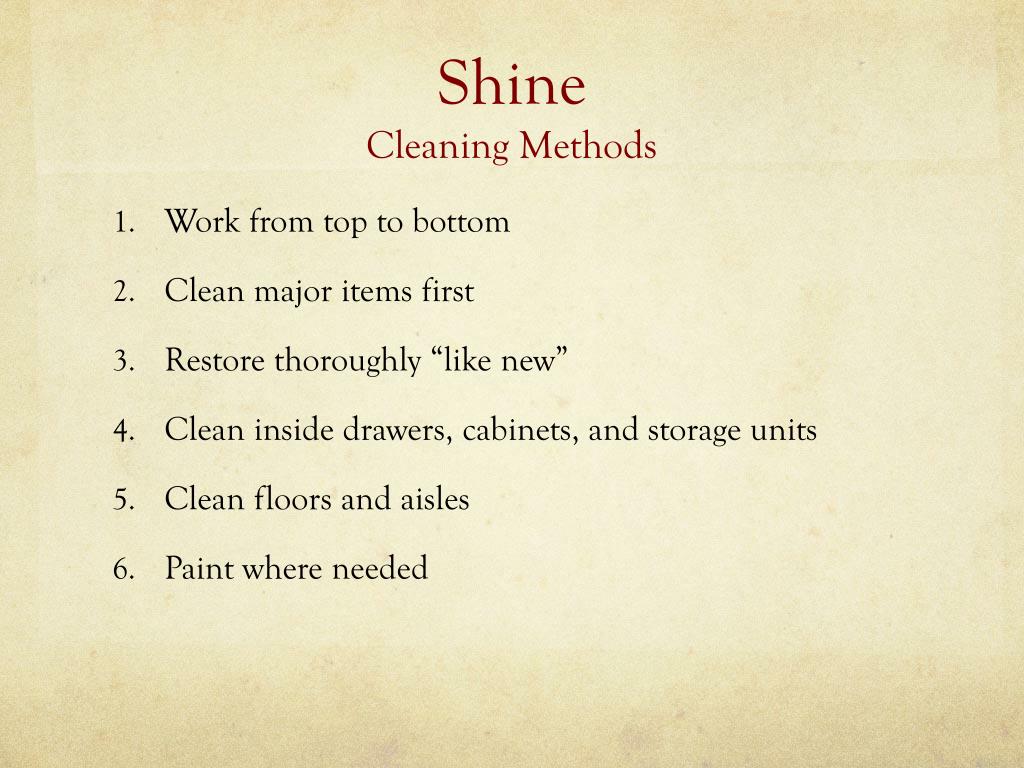 Shine
Cleaning Methods

1. Work from top to bottom
2. Clean major items first
3. Restore thoroughly "like new"
4. Clean inside drawers, cabinets, and storage units
5. Clean floors and aisles
6. Paint where needed